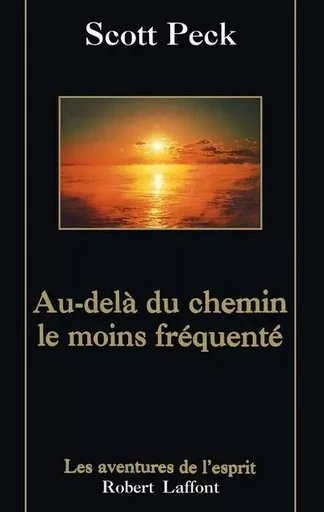 Scott Peck

Au-delà du chemin le moins fréquenté

Les aventures de l'esprit
Robert Laffont